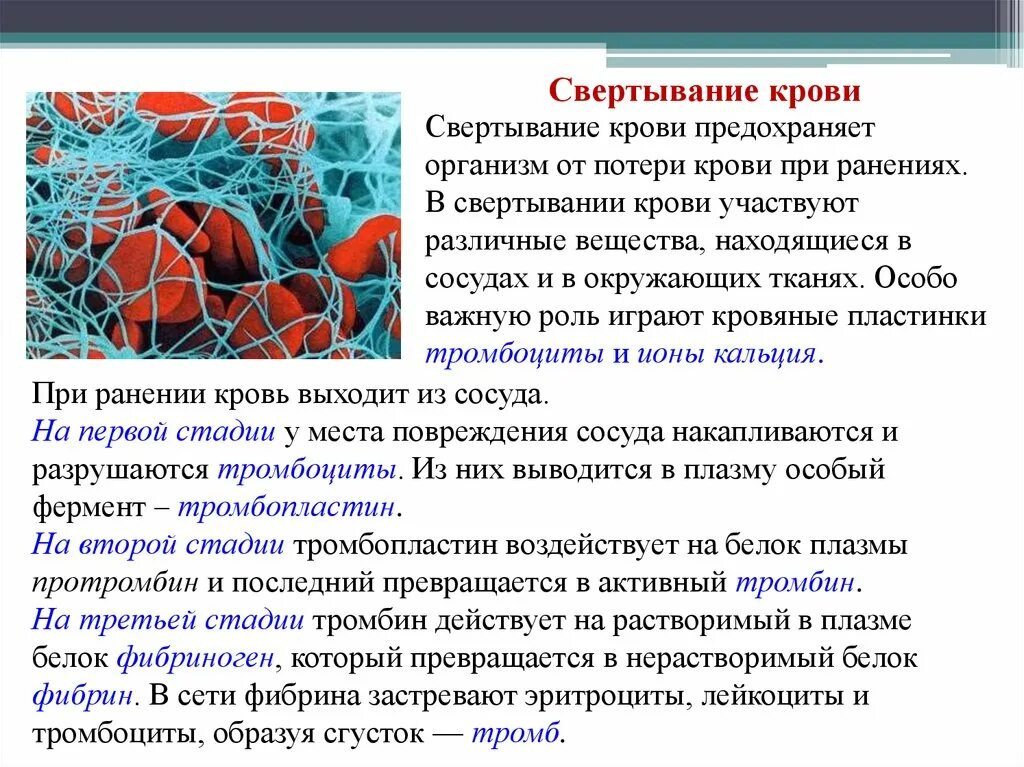 Свертывание крови

Свертывание крови предохраняет организм от потери крови при ранениях. В свертывании крови участвуют различные вещества, находящиеся в сосудах и в окружающих тканях. Особо важную роль играют кровяные пластинки тромбоциты и ионы кальция.

При ранении кровь выходит из сосуда.
На первой стадии у места повреждения сосуда накапливаются и разрушаются тромбоциты. Из них выводится в плазму особый фермент – тромбопластин.
На второй стадии тромбопластин воздействует на белок плазмы протромбин и последний превращается в активный тромбин.
На третьей стадии тромбин действует на растворимый в плазме белок фибриноген, который превращается в нерастворимый белок фибрин. В сети фибрина застревают эритроциты, лейкоциты и тромбоциты, образуя сгусток — тромб.